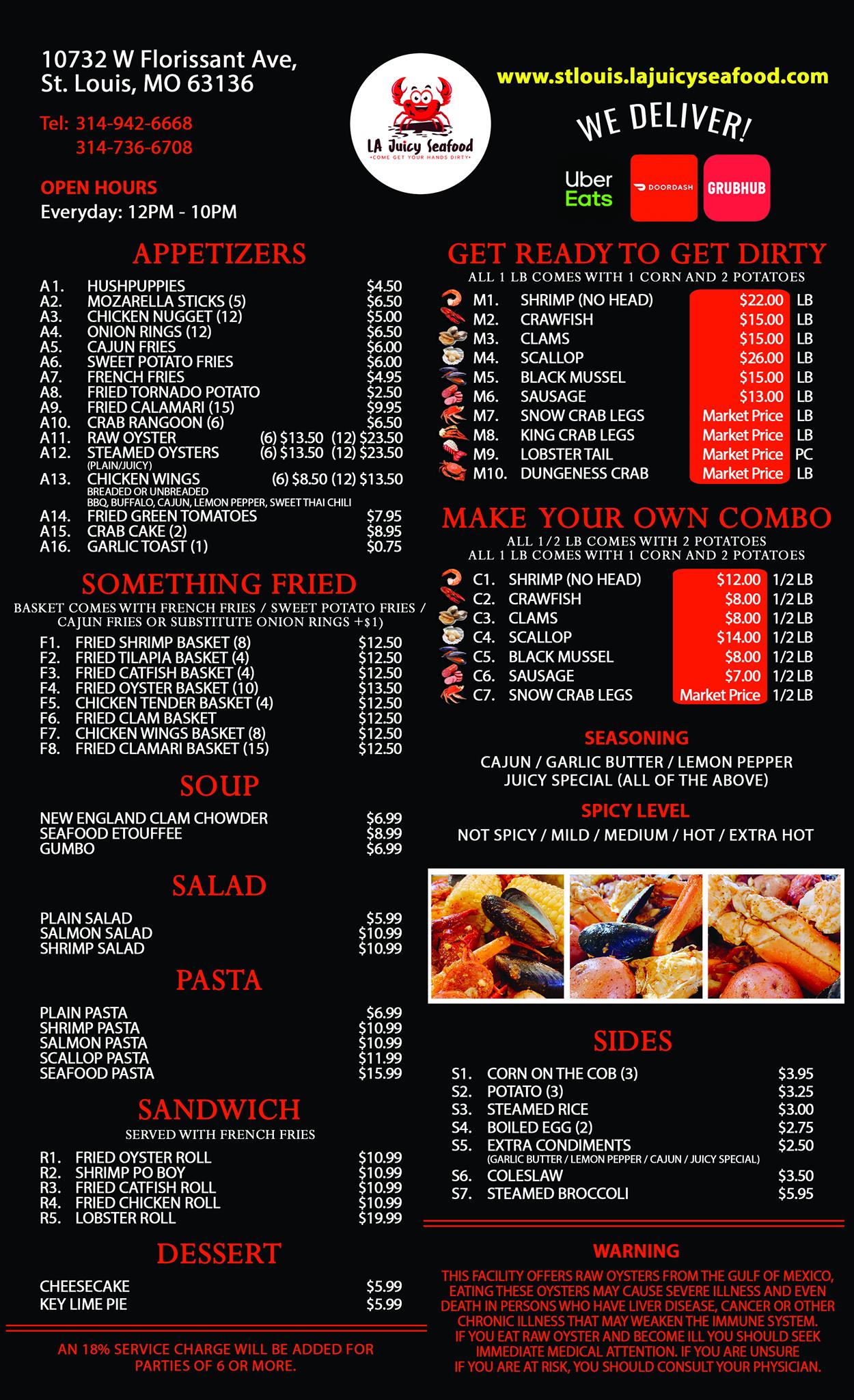 10732 W Florissant Ave, St. Louis, MO 63136

Tel: 314-942-6668
314-736-6708

OPEN HOURS
Everyday: 12PM - 10PM

LA Juicy Seafood
•COME GET YOUR HANDS DIRTY•

www.stlouis.lajuicyseafood.com

WE DELIVER!

Uber Eats
DOORDASH
GRUBHUB

APPETIZERS

| | | |
|---|---|---|
| A1. | HUSHPUPPIES | $4.50 |
| A2. | MOZARELLA STICKS (5) | $6.50 |
| A3. | CHICKEN NUGGET (12) | $5.00 |
| A4. | ONION RINGS (12) | $6.50 |
| A5. | CAJUN FRIES | $6.00 |
| A6. | SWEET POTATO FRIES | $6.00 |
| A7. | FRENCH FRIES | $4.95 |
| A8. | FRIED TORNADO POTATO | $2.50 |
| A9. | FRIED CALAMARI (15) | $9.95 |
| A10. | CRAB RANGOON (6) | $6.50 |
| A11. | RAW OYSTER | (6) $13.50 (12) $23.50 |
| A12. | STEAMED OYSTERS (PLAIN/JUICY) | (6) $13.50 (12) $23.50 |
| A13. | CHICKEN WINGS BREADED OR UNBREADED BBQ, BUFFALO, CAJUN, LEMON PEPPER, SWEET THAI CHILI | (6) $8.50 (12) $13.50 |
| A14. | FRIED GREEN TOMATOES | $7.95 |
| A15. | CRAB CAKE (2) | $8.95 |
| A16. | GARLIC TOAST (1) | $0.75 |

SOMETHING FRIED
BASKET COMES WITH FRENCH FRIES / SWEET POTATO FRIES / CAJUN FRIES OR SUBSTITUTE ONION RINGS +$1)

| | | |
|---|---|---|
| F1. | FRIED SHRIMP BASKET (8) | $12.50 |
| F2. | FRIED TILAPIA BASKET (4) | $12.50 |
| F3. | FRIED CATFISH BASKET (4) | $12.50 |
| F4. | FRIED OYSTER BASKET (10) | $13.50 |
| F5. | CHICKEN TENDER BASKET (4) | $12.50 |
| F6. | FRIED CLAM BASKET | $12.50 |
| F7. | CHICKEN WINGS BASKET (8) | $12.50 |
| F8. | FRIED CLAMARI BASKET (15) | $12.50 |

SOUP

| | |
|---|---|
| NEW ENGLAND CLAM CHOWDER | $6.99 |
| SEAFOOD ETOUFFEE | $8.99 |
| GUMBO | $6.99 |

SALAD

| | |
|---|---|
| PLAIN SALAD | $5.99 |
| SALMON SALAD | $10.99 |
| SHRIMP SALAD | $10.99 |

PASTA

| | |
|---|---|
| PLAIN PASTA | $6.99 |
| SHRIMP PASTA | $10.99 |
| SALMON PASTA | $10.99 |
| SCALLOP PASTA | $11.99 |
| SEAFOOD PASTA | $15.99 |

SANDWICH
SERVED WITH FRENCH FRIES

| | | |
|---|---|---|
| R1. | FRIED OYSTER ROLL | $10.99 |
| R2. | SHRIMP PO BOY | $10.99 |
| R3. | FRIED CATFISH ROLL | $10.99 |
| R4. | FRIED CHICKEN ROLL | $10.99 |
| R5. | LOBSTER ROLL | $19.99 |

DESSERT

| | |
|---|---|
| CHEESECAKE | $5.99 |
| KEY LIME PIE | $5.99 |

AN 18% SERVICE CHARGE WILL BE ADDED FOR PARTIES OF 6 OR MORE.

GET READY TO GET DIRTY
ALL 1 LB COMES WITH 1 CORN AND 2 POTATOES

| | | | |
|---|---|---|---|
| M1. | SHRIMP (NO HEAD) | $22.00 | LB |
| M2. | CRAWFISH | $15.00 | LB |
| M3. | CLAMS | $15.00 | LB |
| M4. | SCALLOP | $26.00 | LB |
| M5. | BLACK MUSSEL | $15.00 | LB |
| M6. | SAUSAGE | $13.00 | LB |
| M7. | SNOW CRAB LEGS | Market Price | LB |
| M8. | KING CRAB LEGS | Market Price | LB |
| M9. | LOBSTER TAIL | Market Price | PC |
| M10. | DUNGENESS CRAB | Market Price | LB |

MAKE YOUR OWN COMBO
ALL 1/2 LB COMES WITH 2 POTATOES
ALL 1 LB COMES WITH 1 CORN AND 2 POTATOES

| | | | |
|---|---|---|---|
| C1. | SHRIMP (NO HEAD) | $12.00 | 1/2 LB |
| C2. | CRAWFISH | $8.00 | 1/2 LB |
| C3. | CLAMS | $8.00 | 1/2 LB |
| C4. | SCALLOP | $14.00 | 1/2 LB |
| C5. | BLACK MUSSEL | $8.00 | 1/2 LB |
| C6. | SAUSAGE | $7.00 | 1/2 LB |
| C7. | SNOW CRAB LEGS | Market Price | 1/2 LB |

SEASONING
CAJUN / GARLIC BUTTER / LEMON PEPPER
JUICY SPECIAL (ALL OF THE ABOVE)

SPICY LEVEL
NOT SPICY / MILD / MEDIUM / HOT / EXTRA HOT

SIDES

| | | |
|---|---|---|
| S1. | CORN ON THE COB (3) | $3.95 |
| S2. | POTATO (3) | $3.25 |
| S3. | STEAMED RICE | $3.00 |
| S4. | BOILED EGG (2) | $2.75 |
| S5. | EXTRA CONDIMENTS (GARLIC BUTTER / LEMON PEPPER / CAJUN / JUICY SPECIAL) | $2.50 |
| S6. | COLESLAW | $3.50 |
| S7. | STEAMED BROCCOLI | $5.95 |

WARNING
THIS FACILITY OFFERS RAW OYSTERS FROM THE GULF OF MEXICO, EATING THESE OYSTERS MAY CAUSE SEVERE ILLNESS AND EVEN DEATH IN PERSONS WHO HAVE LIVER DISEASE, CANCER OR OTHER CHRONIC ILLNESS THAT MAY WEAKEN THE IMMUNE SYSTEM. IF YOU EAT RAW OYSTER AND BECOME ILL YOU SHOULD SEEK IMMEDIATE MEDICAL ATTENTION. IF YOU ARE UNSURE IF YOU ARE AT RISK, YOU SHOULD CONSULT YOUR PHYSICIAN.